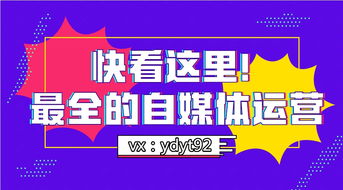 快看这里!
最全的自媒体运营

vx：ydyt92